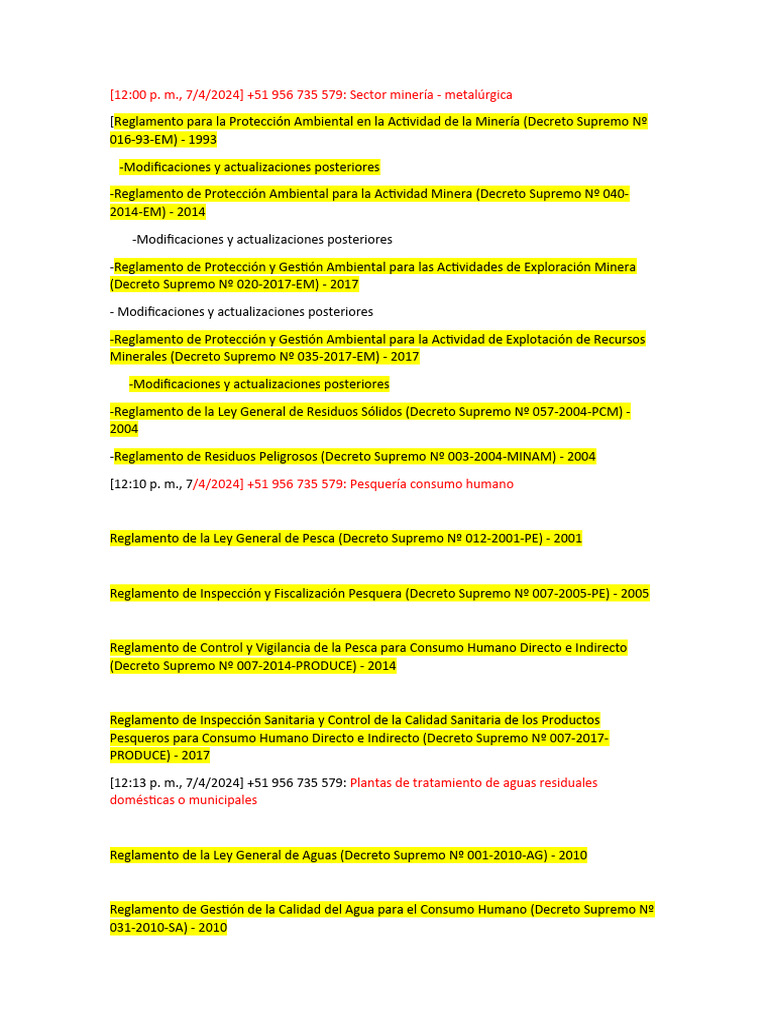 [12:00 p. m., 7/4/2024] +51 956 735 579: Sector minería - metalúrgica

[Reglamento para la Protección Ambiental en la Actividad de la Minería (Decreto Supremo Nº 016-93-EM) - 1993

-Modificaciones y actualizaciones posteriores

-Reglamento de Protección Ambiental para la Actividad Minera (Decreto Supremo Nº 040-2014-EM) - 2014

-Modificaciones y actualizaciones posteriores

-Reglamento de Protección y Gestión Ambiental para las Actividades de Exploración Minera (Decreto Supremo Nº 020-2017-EM) - 2017

- Modificaciones y actualizaciones posteriores

-Reglamento de Protección y Gestión Ambiental para la Actividad de Explotación de Recursos Minerales (Decreto Supremo Nº 035-2017-EM) - 2017

-Modificaciones y actualizaciones posteriores

-Reglamento de la Ley General de Residuos Sólidos (Decreto Supremo Nº 057-2004-PCM) - 2004

-Reglamento de Residuos Peligrosos (Decreto Supremo Nº 003-2004-MINAM) - 2004

[12:10 p. m., 7/4/2024] +51 956 735 579: Pesquería consumo humano

Reglamento de la Ley General de Pesca (Decreto Supremo Nº 012-2001-PE) - 2001

Reglamento de Inspección y Fiscalización Pesquera (Decreto Supremo Nº 007-2005-PE) - 2005

Reglamento de Control y Vigilancia de la Pesca para Consumo Humano Directo e Indirecto (Decreto Supremo Nº 007-2014-PRODUCE) - 2014

Reglamento de Inspección Sanitaria y Control de la Calidad Sanitaria de los Productos Pesqueros para Consumo Humano Directo e Indirecto (Decreto Supremo Nº 007-2017-PRODUCE) - 2017

[12:13 p. m., 7/4/2024] +51 956 735 579: Plantas de tratamiento de aguas residuales domésticas o municipales

Reglamento de la Ley General de Aguas (Decreto Supremo Nº 001-2010-AG) - 2010

Reglamento de Gestión de la Calidad del Agua para el Consumo Humano (Decreto Supremo Nº 031-2010-SA) - 2010